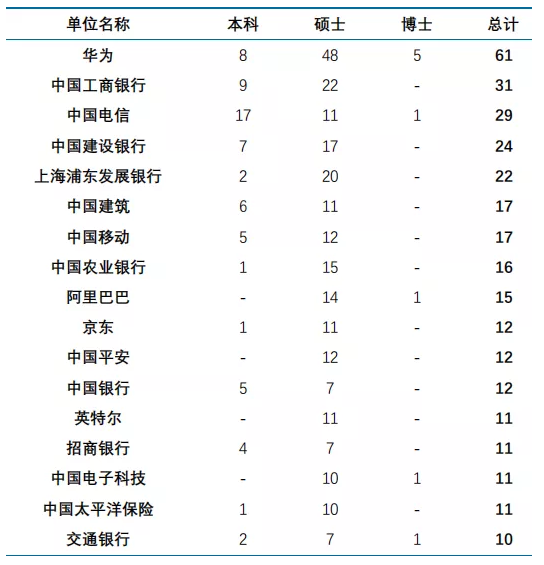 | 单位名称 | 本科 | 硕士 | 博士 | 总计 |
|---|---|---|---|---|
| 华为 | 8 | 48 | 5 | 61 |
| 中国工商银行 | 9 | 22 | - | 31 |
| 中国电信 | 17 | 11 | 1 | 29 |
| 中国建设银行 | 7 | 17 | - | 24 |
| 上海浦东发展银行 | 2 | 20 | - | 22 |
| 中国建筑 | 6 | 11 | - | 17 |
| 中国移动 | 5 | 12 | - | 17 |
| 中国农业银行 | 1 | 15 | - | 16 |
| 阿里巴巴 | - | 14 | 1 | 15 |
| 京东 | 1 | 11 | - | 12 |
| 中国平安 | - | 12 | - | 12 |
| 中国银行 | 5 | 7 | - | 12 |
| 英特尔 | - | 11 | - | 11 |
| 招商银行 | 4 | 7 | - | 11 |
| 中国电子科技 | - | 10 | 1 | 11 |
| 中国太平洋保险 | 1 | 10 | - | 11 |
| 交通银行 | 2 | 7 | 1 | 10 |